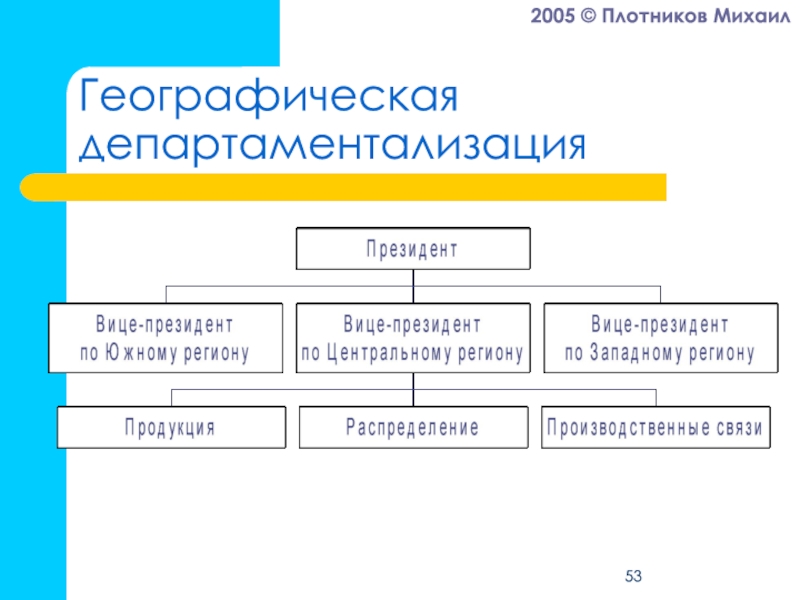 2005 © Плотников Михаил

Географическая департаментализация

Президент

Вице-президент по Южному региону

Вице-президент по Центральному региону

Вице-президент по Западному региону

Продукция

Распределение

Производственные связи

53